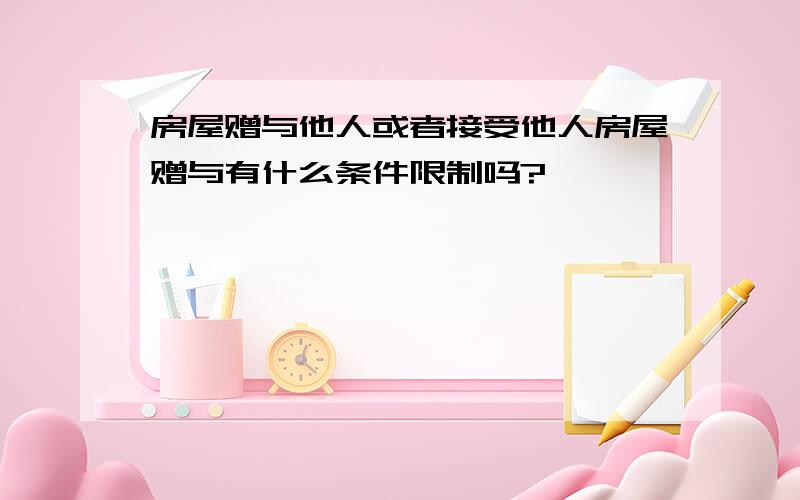 房屋赠与他人或者接受他人房屋赠与有什么条件限制吗?